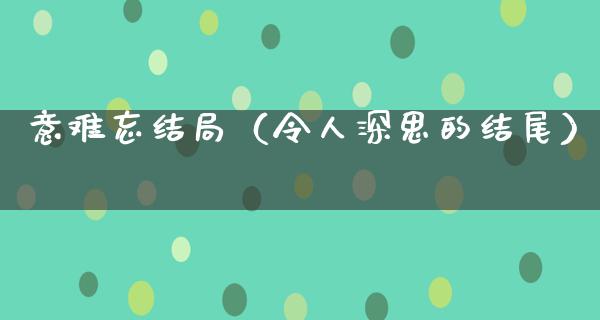 意难忘结局（令人深思的结尾）